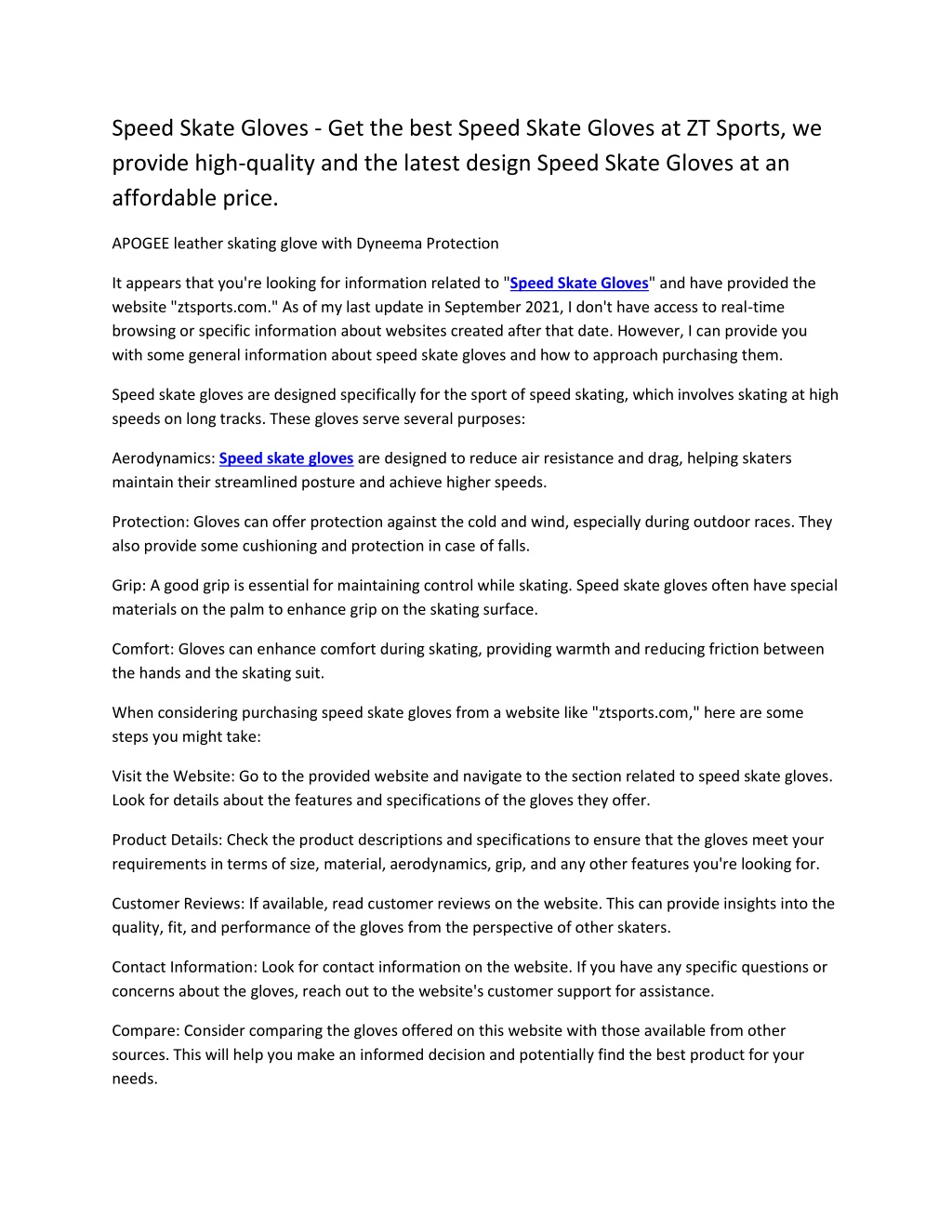 Speed Skate Gloves - Get the best Speed Skate Gloves at ZT Sports, we provide high-quality and the latest design Speed Skate Gloves at an affordable price.

APOGEE leather skating glove with Dyneema Protection

It appears that you're looking for information related to "Speed Skate Gloves" and have provided the website "ztsports.com." As of my last update in September 2021, I don't have access to real-time browsing or specific information about websites created after that date. However, I can provide you with some general information about speed skate gloves and how to approach purchasing them.

Speed skate gloves are designed specifically for the sport of speed skating, which involves skating at high speeds on long tracks. These gloves serve several purposes:

Aerodynamics: Speed skate gloves are designed to reduce air resistance and drag, helping skaters maintain their streamlined posture and achieve higher speeds.

Protection: Gloves can offer protection against the cold and wind, especially during outdoor races. They also provide some cushioning and protection in case of falls.

Grip: A good grip is essential for maintaining control while skating. Speed skate gloves often have special materials on the palm to enhance grip on the skating surface.

Comfort: Gloves can enhance comfort during skating, providing warmth and reducing friction between the hands and the skating suit.

When considering purchasing speed skate gloves from a website like "ztsports.com," here are some steps you might take:

Visit the Website: Go to the provided website and navigate to the section related to speed skate gloves. Look for details about the features and specifications of the gloves they offer.

Product Details: Check the product descriptions and specifications to ensure that the gloves meet your requirements in terms of size, material, aerodynamics, grip, and any other features you're looking for.

Customer Reviews: If available, read customer reviews on the website. This can provide insights into the quality, fit, and performance of the gloves from the perspective of other skaters.

Contact Information: Look for contact information on the website. If you have any specific questions or concerns about the gloves, reach out to the website's customer support for assistance.

Compare: Consider comparing the gloves offered on this website with those available from other sources. This will help you make an informed decision and potentially find the best product for your needs.